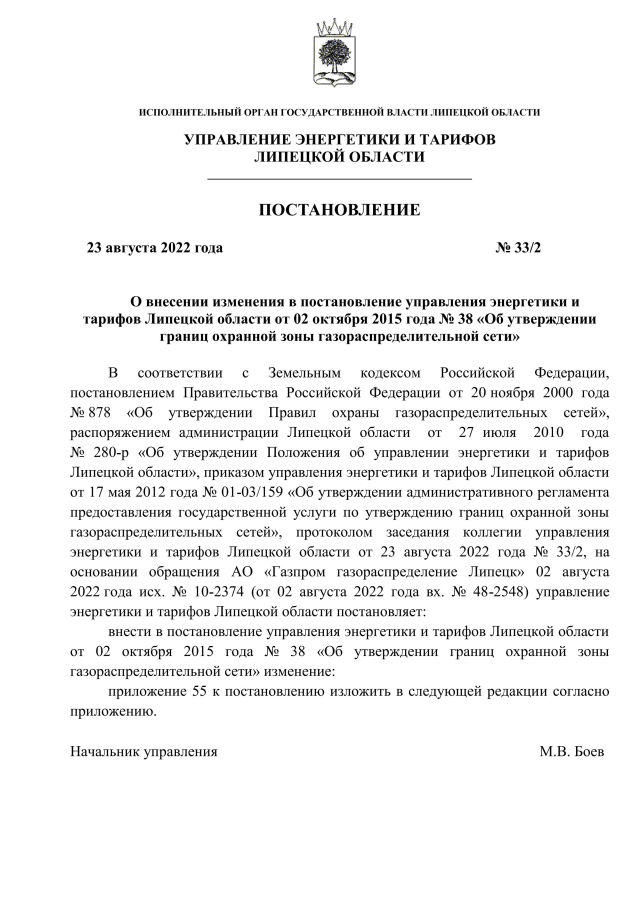 ИСПОЛНИТЕЛЬНЫЙ ОРГАН ГОСУДАРСТВЕННОЙ ВЛАСТИ ЛИПЕЦКОЙ ОБЛАСТИ

УПРАВЛЕНИЕ ЭНЕРГЕТИКИ И ТАРИФОВ ЛИПЕЦКОЙ ОБЛАСТИ

ПОСТАНОВЛЕНИЕ

23 августа 2022 года № 33/2

О внесении изменения в постановление управления энергетики и тарифов Липецкой области от 02 октября 2015 года № 38 «Об утверждении границ охранной зоны газораспределительной сети»

В соответствии с Земельным кодексом Российской Федерации, постановлением Правительства Российской Федерации от 20 ноября 2000 года № 878 «Об утверждении Правил охраны газораспределительных сетей», распоряжением администрации Липецкой области от 27 июля 2010 года № 280-р «Об утверждении Положения об управлении энергетики и тарифов Липецкой области», приказом управления энергетики и тарифов Липецкой области от 17 мая 2012 года № 01-03/159 «Об утверждении административного регламента предоставления государственной услуги по утверждению границ охранной зоны газораспределительных сетей», протоколом заседания коллегии управления энергетики и тарифов Липецкой области от 23 августа 2022 года № 33/2, на основании обращения АО «Газпром газораспределение Липецк» 02 августа 2022 года исх. № 10-2374 (от 02 августа 2022 года вх. № 48-2548) управление энергетики и тарифов Липецкой области постановляет:

внести в постановление управления энергетики и тарифов Липецкой области от 02 октября 2015 года № 38 «Об утверждении границ охранной зоны газораспределительной сети» изменение:

приложение 55 к постановлению изложить в следующей редакции согласно приложению.

Начальник управления М.В. Боев